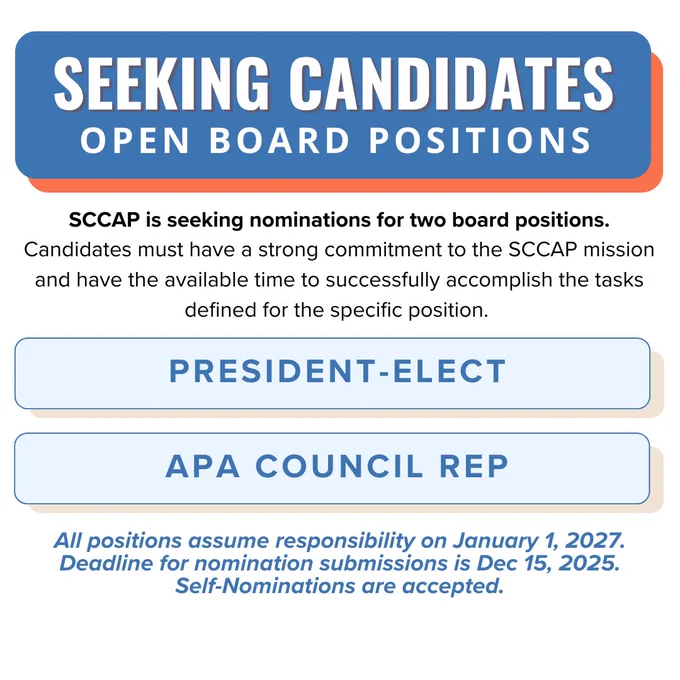 SEEKING CANDIDATES
OPEN BOARD POSITIONS

SCCAP is seeking nominations for two board positions. Candidates must have a strong commitment to the SCCAP mission and have the available time to successfully accomplish the tasks defined for the specific position.

PRESIDENT-ELECT

APA COUNCIL REP

All positions assume responsibility on January 1, 2027. Deadline for nomination submissions is Dec 15, 2025. Self-Nominations are accepted.